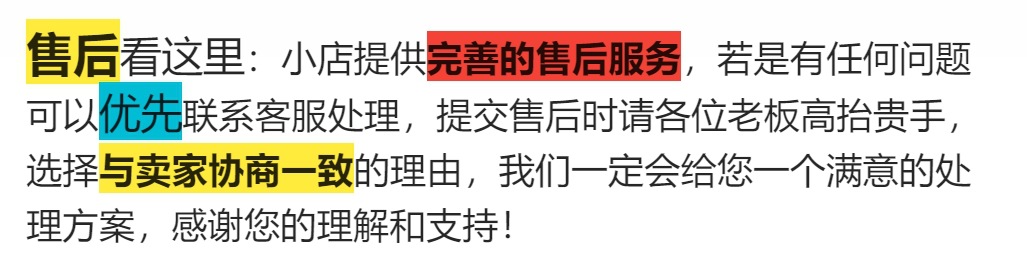 售后看这里：小店提供完善的售后服务，若是有任何问题可以优先联系客服处理，提交售后时请各位老板高抬贵手，选择与卖家协商一致的理由，我们一定会给您一个满意的处理方案，感谢您的理解和支持！